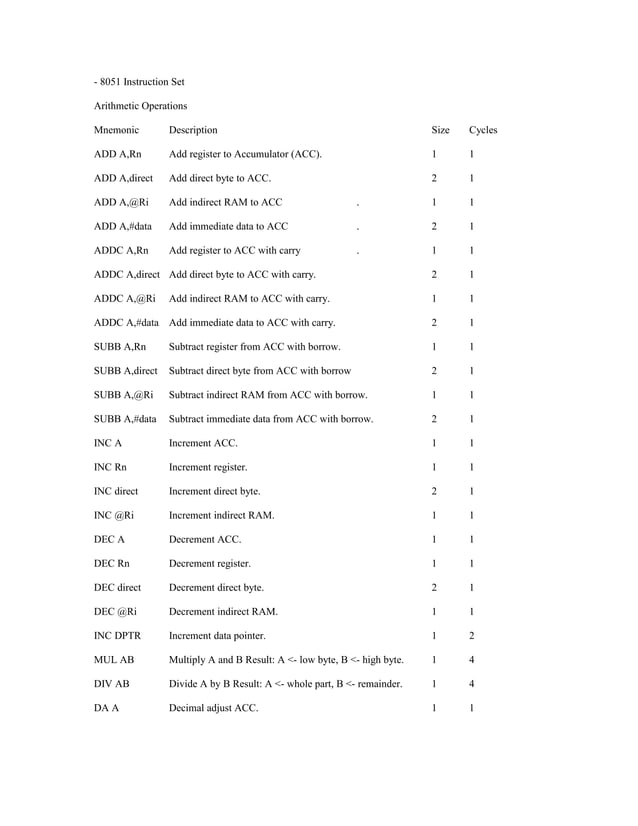 - 8051 Instruction Set

Arithmetic Operations

| Mnemonic | Description | Size | Cycles |
|---|---|---|---|
| ADD A,Rn | Add register to Accumulator (ACC). | 1 | 1 |
| ADD A,direct | Add direct byte to ACC. | 2 | 1 |
| ADD A,@Ri | Add indirect RAM to ACC . | 1 | 1 |
| ADD A,#data | Add immediate data to ACC . | 2 | 1 |
| ADDC A,Rn | Add register to ACC with carry . | 1 | 1 |
| ADDC A,direct | Add direct byte to ACC with carry. | 2 | 1 |
| ADDC A,@Ri | Add indirect RAM to ACC with carry. | 1 | 1 |
| ADDC A,#data | Add immediate data to ACC with carry. | 2 | 1 |
| SUBB A,Rn | Subtract register from ACC with borrow. | 1 | 1 |
| SUBB A,direct | Subtract direct byte from ACC with borrow | 2 | 1 |
| SUBB A,@Ri | Subtract indirect RAM from ACC with borrow. | 1 | 1 |
| SUBB A,#data | Subtract immediate data from ACC with borrow. | 2 | 1 |
| INC A | Increment ACC. | 1 | 1 |
| INC Rn | Increment register. | 1 | 1 |
| INC direct | Increment direct byte. | 2 | 1 |
| INC @Ri | Increment indirect RAM. | 1 | 1 |
| DEC A | Decrement ACC. | 1 | 1 |
| DEC Rn | Decrement register. | 1 | 1 |
| DEC direct | Decrement direct byte. | 2 | 1 |
| DEC @Ri | Decrement indirect RAM. | 1 | 1 |
| INC DPTR | Increment data pointer. | 1 | 2 |
| MUL AB | Multiply A and B Result: A <- low byte, B <- high byte. | 1 | 4 |
| DIV AB | Divide A by B Result: A <- whole part, B <- remainder. | 1 | 4 |
| DA A | Decimal adjust ACC. | 1 | 1 |